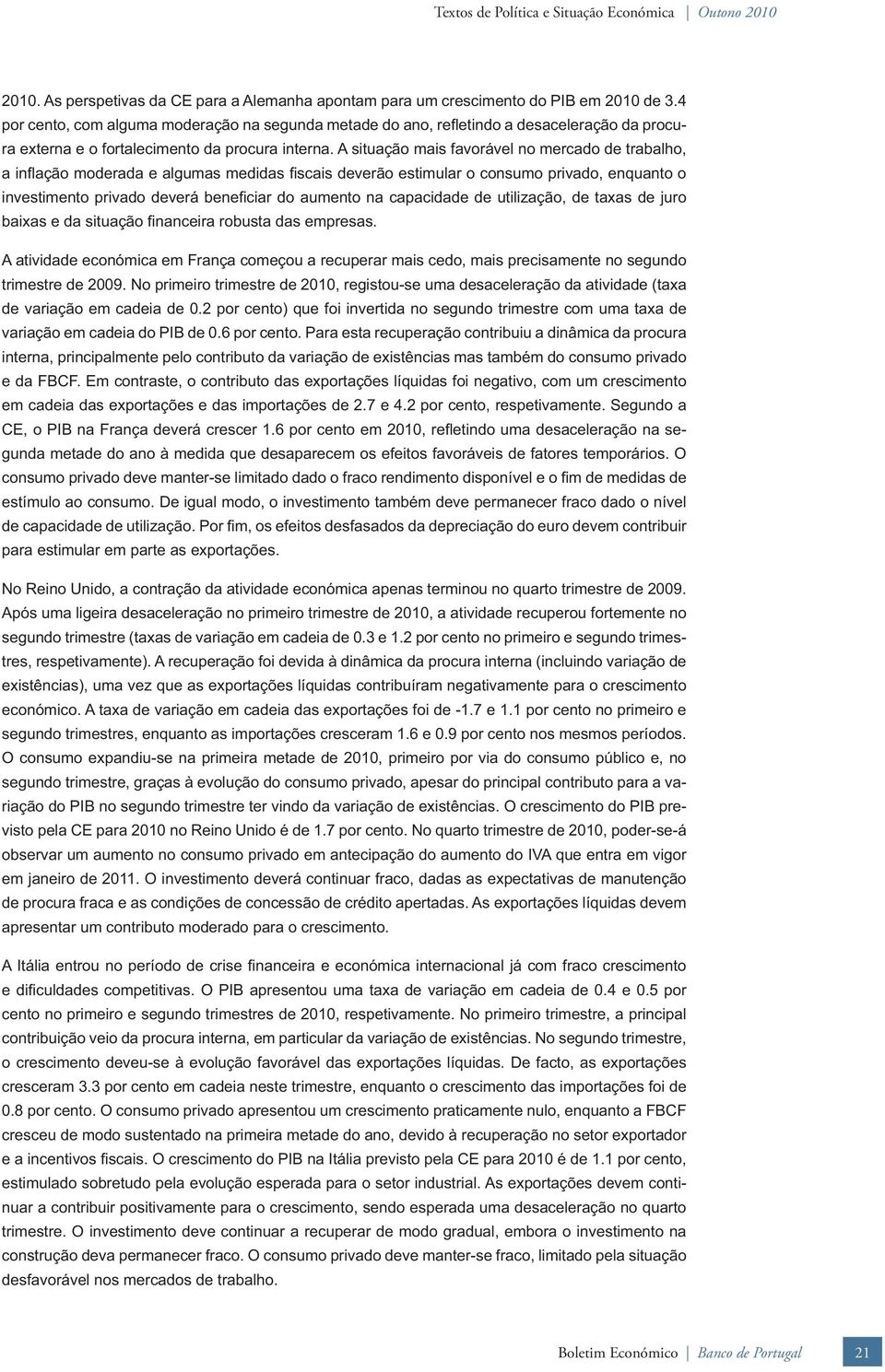 Textos de Política e Situação Económica | Outono 2010

2010. As perspetivas da CE para a Alemanha apontam para um crescimento do PIB em 2010 de 3.4 por cento, com alguma moderação na segunda metade do ano, refletindo a desaceleração da procura externa e o fortalecimento da procura interna. A situação mais favorável no mercado de trabalho, a inflação moderada e algumas medidas fiscais deverão estimular o consumo privado, enquanto o investimento privado deverá beneficiar do aumento na capacidade de utilização, de taxas de juro baixas e da situação financeira robusta das empresas.

A atividade económica em França começou a recuperar mais cedo, mais precisamente no segundo trimestre de 2009. No primeiro trimestre de 2010, registou-se uma desaceleração da atividade (taxa de variação em cadeia de 0.2 por cento) que foi invertida no segundo trimestre com uma taxa de variação em cadeia do PIB de 0.6 por cento. Para esta recuperação contribuiu a dinâmica da procura interna, principalmente pelo contributo da variação de existências mas também do consumo privado e da FBCF. Em contraste, o contributo das exportações líquidas foi negativo, com um crescimento em cadeia das exportações e das importações de 2.7 e 4.2 por cento, respetivamente. Segundo a CE, o PIB na França deverá crescer 1.6 por cento em 2010, refletindo uma desaceleração na segunda metade do ano à medida que desaparecem os efeitos favoráveis de fatores temporários. O consumo privado deve manter-se limitado dado o fraco rendimento disponível e o fim de medidas de estímulo ao consumo. De igual modo, o investimento também deve permanecer fraco dado o nível de capacidade de utilização. Por fim, os efeitos desfasados da depreciação do euro devem contribuir para estimular em parte as exportações.

No Reino Unido, a contração da atividade económica apenas terminou no quarto trimestre de 2009. Após uma ligeira desaceleração no primeiro trimestre de 2010, a atividade recuperou fortemente no segundo trimestre (taxas de variação em cadeia de 0.3 e 1.2 por cento no primeiro e segundo trimestres, respetivamente). A recuperação foi devida à dinâmica da procura interna (incluindo variação de existências), uma vez que as exportações líquidas contribuíram negativamente para o crescimento económico. A taxa de variação em cadeia das exportações foi de -1.7 e 1.1 por cento no primeiro e segundo trimestres, enquanto as importações cresceram 1.6 e 0.9 por cento nos mesmos períodos. O consumo expandiu-se na primeira metade de 2010, primeiro por via do consumo público e, no segundo trimestre, graças à evolução do consumo privado, apesar do principal contributo para a variação do PIB no segundo trimestre ter vindo da variação de existências. O crescimento do PIB previsto pela CE para 2010 no Reino Unido é de 1.7 por cento. No quarto trimestre de 2010, poder-se-á observar um aumento no consumo privado em antecipação do aumento do IVA que entra em vigor em janeiro de 2011. O investimento deverá continuar fraco, dadas as expectativas de manutenção de procura fraca e as condições de concessão de crédito apertadas. As exportações líquidas devem apresentar um contributo moderado para o crescimento.

A Itália entrou no período de crise financeira e económica internacional já com fraco crescimento e dificuldades competitivas. O PIB apresentou uma taxa de variação em cadeia de 0.4 e 0.5 por cento no primeiro e segundo trimestres de 2010, respetivamente. No primeiro trimestre, a principal contribuição veio da procura interna, em particular da variação de existências. No segundo trimestre, o crescimento deveu-se à evolução favorável das exportações líquidas. De facto, as exportações cresceram 3.3 por cento em cadeia neste trimestre, enquanto o crescimento das importações foi de 0.8 por cento. O consumo privado apresentou um crescimento praticamente nulo, enquanto a FBCF cresceu de modo sustentado na primeira metade do ano, devido à recuperação no setor exportador e a incentivos fiscais. O crescimento do PIB na Itália previsto pela CE para 2010 é de 1.1 por cento, estimulado sobretudo pela evolução esperada para o setor industrial. As exportações devem continuar a contribuir positivamente para o crescimento, sendo esperada uma desaceleração no quarto trimestre. O investimento deve continuar a recuperar de modo gradual, embora o investimento na construção deva permanecer fraco. O consumo privado deve manter-se fraco, limitado pela situação desfavorável nos mercados de trabalho.

Boletim Económico | Banco de Portugal 21